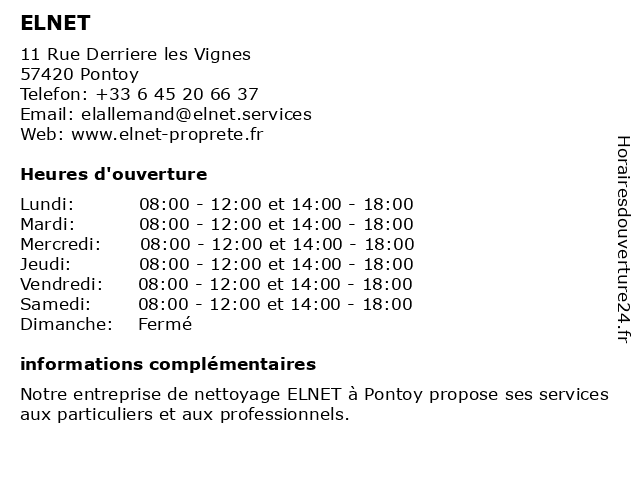 ELNET

11 Rue Derriere les Vignes
57420 Pontoy
Telefon: +33 6 45 20 66 37
Email: elallemand@elnet.services
Web: www.elnet-proprete.fr

Heures d'ouverture

| | |
|---|---|
| Lundi: | 08:00 - 12:00 et 14:00 - 18:00 |
| Mardi: | 08:00 - 12:00 et 14:00 - 18:00 |
| Mercredi: | 08:00 - 12:00 et 14:00 - 18:00 |
| Jeudi: | 08:00 - 12:00 et 14:00 - 18:00 |
| Vendredi: | 08:00 - 12:00 et 14:00 - 18:00 |
| Samedi: | 08:00 - 12:00 et 14:00 - 18:00 |
| Dimanche: | Fermé |

informations complémentaires

Notre entreprise de nettoyage ELNET à Pontoy propose ses services aux particuliers et aux professionnels.

Horairesdouverture24.fr